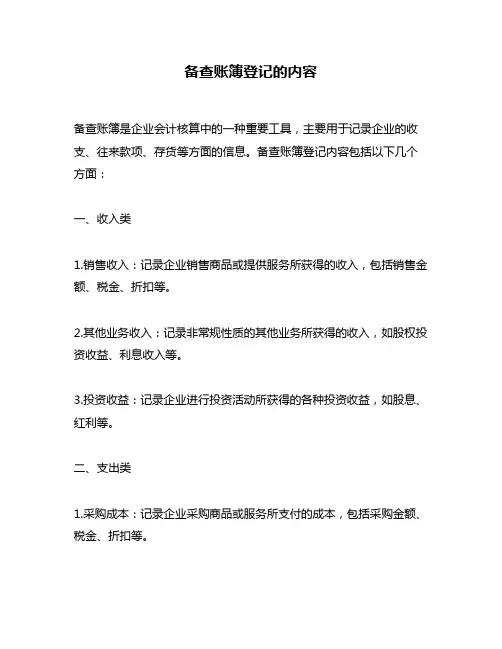 备查账簿登记的内容

备查账簿是企业会计核算中的一种重要工具，主要用于记录企业的收支、往来款项、存货等方面的信息。备查账簿登记内容包括以下几个方面：

一、收入类

1.销售收入：记录企业销售商品或提供服务所获得的收入，包括销售金额、税金、折扣等。

2.其他业务收入：记录非常规性质的其他业务所获得的收入，如股权投资收益、利息收入等。

3.投资收益：记录企业进行投资活动所获得的各种投资收益，如股息、红利等。

二、支出类

1.采购成本：记录企业采购商品或服务所支付的成本，包括采购金额、税金、折扣等。